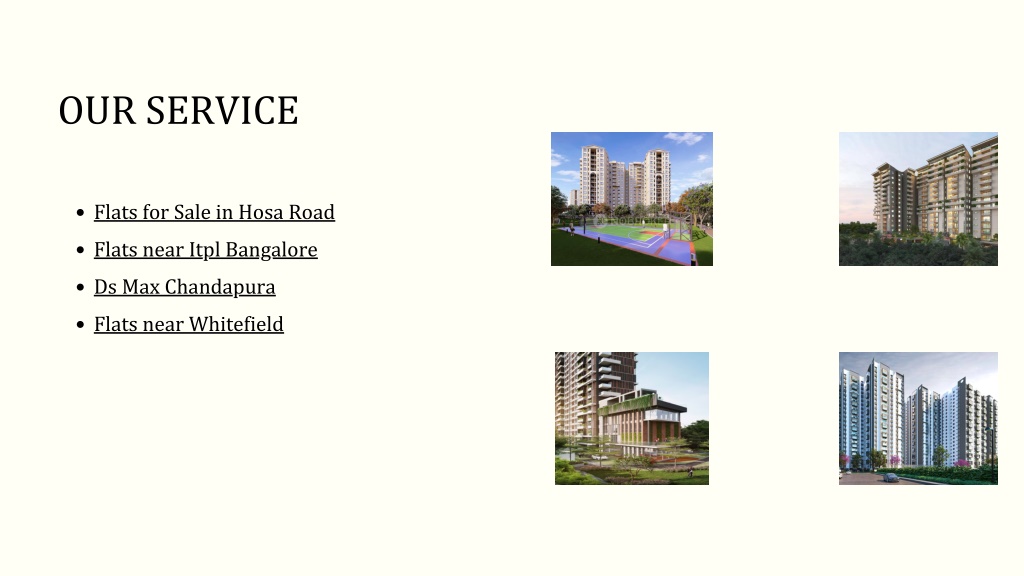 OUR SERVICE

• Flats for Sale in Hosa Road
• Flats near Itpl Bangalore
• Ds Max Chandapura
• Flats near Whitefield